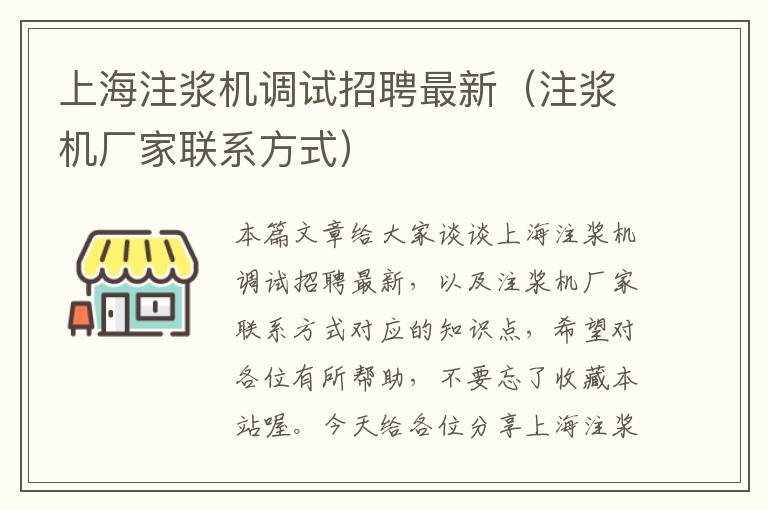 上海注浆机调试招聘最新（注浆机厂家联系方式）

本篇文章给大家谈谈上海注浆机调试招聘最新，以及注浆机厂家联系方式对应的知识点，希望对各位有所帮助，不要忘了收藏本站喔。今天给各位分享上海注浆